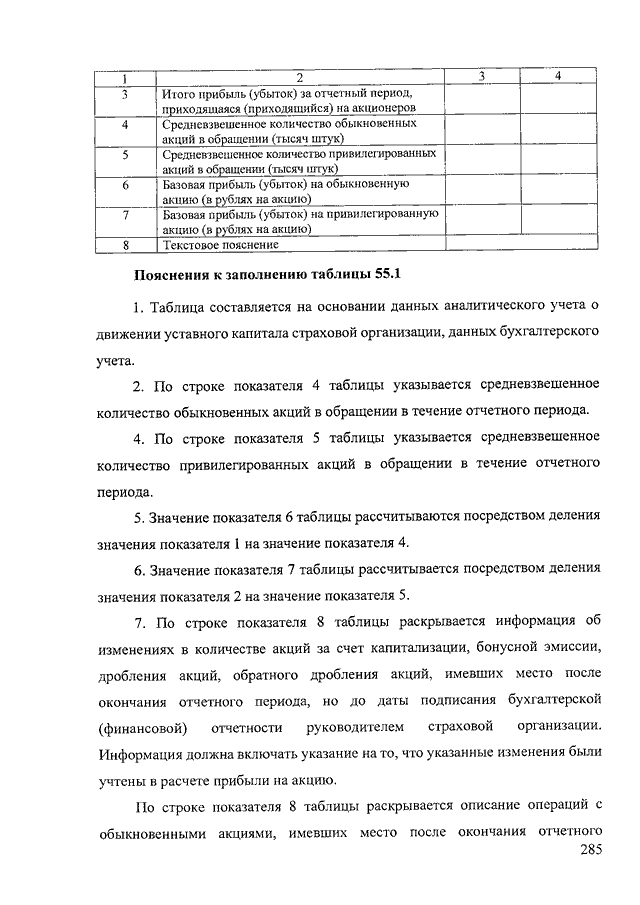 | 1 | 2 | 3 | 4 |
|---|---|---|---|
| 3 | Итого прибыль (убыток) за отчетный период, приходящаяся (приходящийся) на акционеров | | |
| 4 | Средневзвешенное количество обыкновенных акций в обращении (тысяч штук) | | |
| 5 | Средневзвешенное количество привилегированных акций в обращении (тысяч штук) | | |
| 6 | Базовая прибыль (убыток) на обыкновенную акцию (в рублях на акцию) | | |
| 7 | Базовая прибыль (убыток) на привилегированную акцию (в рублях на акцию) | | |
| 8 | Текстовое пояснение | | |

Пояснения к заполнению таблицы 55.1

1. Таблица составляется на основании данных аналитического учета о движении уставного капитала страховой организации, данных бухгалтерского учета.

2. По строке показателя 4 таблицы указывается средневзвешенное количество обыкновенных акций в обращении в течение отчетного периода.

4. По строке показателя 5 таблицы указывается средневзвешенное количество привилегированных акций в обращении в течение отчетного периода.

5. Значение показателя 6 таблицы рассчитываются посредством деления значения показателя 1 на значение показателя 4.

6. Значение показателя 7 таблицы рассчитывается посредством деления значения показателя 2 на значение показателя 5.

7. По строке показателя 8 таблицы раскрывается информация об изменениях в количестве акций за счет капитализации, бонусной эмиссии, дробления акций, обратного дробления акций, имевших место после окончания отчетного периода, но до даты подписания бухгалтерской (финансовой) отчетности руководителем страховой организации. Информация должна включать указание на то, что указанные изменения были учтены в расчете прибыли на акцию.

По строке показателя 8 таблицы раскрывается описание операций с обыкновенными акциями, имевших место после окончания отчетного

285